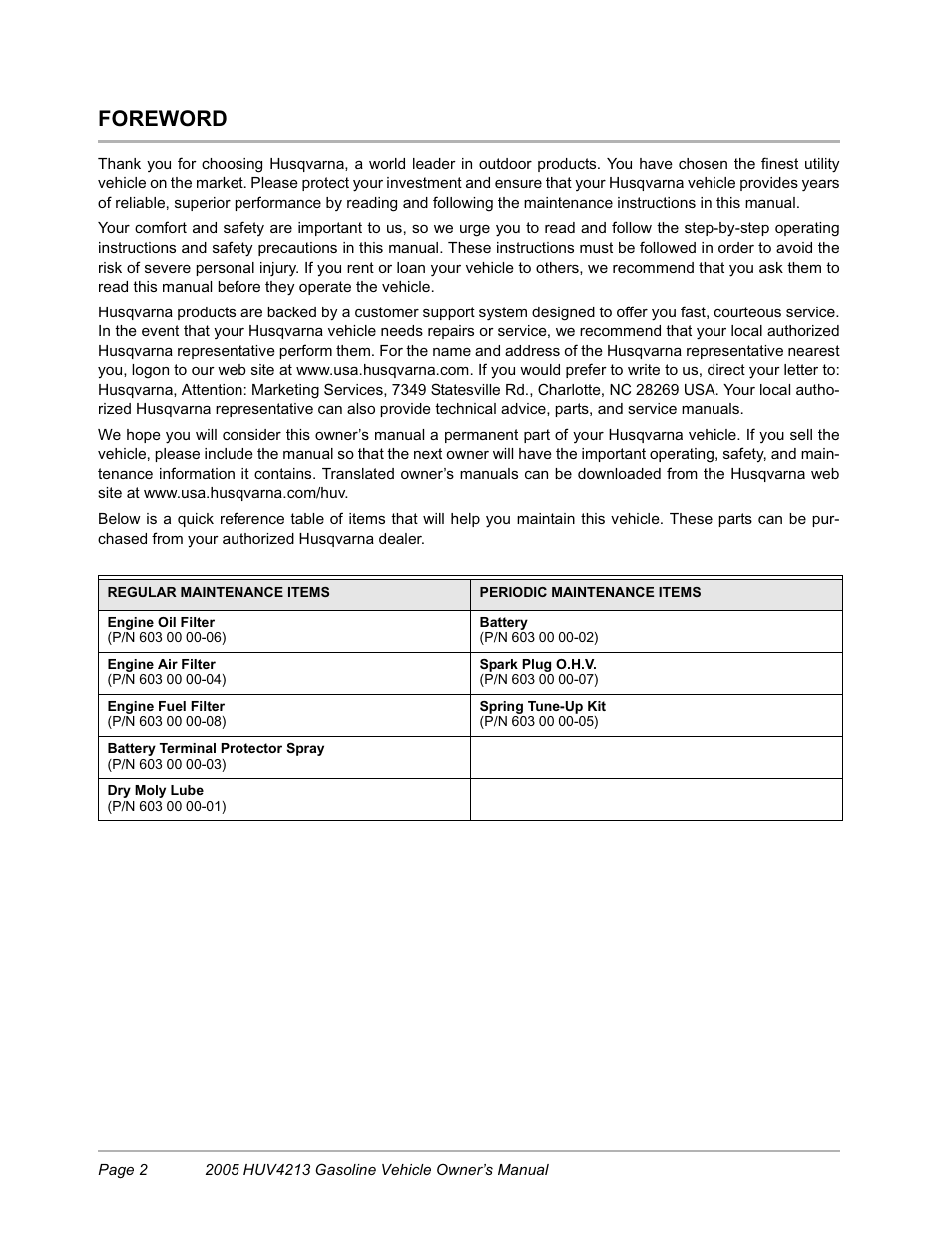 FOREWORD

Thank you for choosing Husqvarna, a world leader in outdoor products. You have chosen the finest utility vehicle on the market. Please protect your investment and ensure that your Husqvarna vehicle provides years of reliable, superior performance by reading and following the maintenance instructions in this manual.

Your comfort and safety are important to us, so we urge you to read and follow the step-by-step operating instructions and safety precautions in this manual. These instructions must be followed in order to avoid the risk of severe personal injury. If you rent or loan your vehicle to others, we recommend that you ask them to read this manual before they operate the vehicle.

Husqvarna products are backed by a customer support system designed to offer you fast, courteous service. In the event that your Husqvarna vehicle needs repairs or service, we recommend that your local authorized Husqvarna representative perform them. For the name and address of the Husqvarna representative nearest you, logon to our web site at www.usa.husqvarna.com. If you would prefer to write to us, direct your letter to: Husqvarna, Attention: Marketing Services, 7349 Statesville Rd., Charlotte, NC 28269 USA. Your local authorized Husqvarna representative can also provide technical advice, parts, and service manuals.

We hope you will consider this owner's manual a permanent part of your Husqvarna vehicle. If you sell the vehicle, please include the manual so that the next owner will have the important operating, safety, and maintenance information it contains. Translated owner's manuals can be downloaded from the Husqvarna web site at www.usa.husqvarna.com/huv.

Below is a quick reference table of items that will help you maintain this vehicle. These parts can be purchased from your authorized Husqvarna dealer.

| REGULAR MAINTENANCE ITEMS | PERIODIC MAINTENANCE ITEMS |
|---|---|
| Engine Oil Filter (P/N 603 00 00-06) | Battery (P/N 603 00 00-02) |
| Engine Air Filter (P/N 603 00 00-04) | Spark Plug O.H.V. (P/N 603 00 00-07) |
| Engine Fuel Filter (P/N 603 00 00-08) | Spring Tune-Up Kit (P/N 603 00 00-05) |
| Battery Terminal Protector Spray (P/N 603 00 00-03) | |
| Dry Moly Lube (P/N 603 00 00-01) | |

Page 2 2005 HUV4213 Gasoline Vehicle Owner's Manual